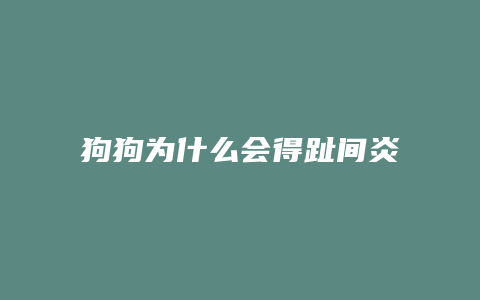 狗狗为什么会得趾间炎